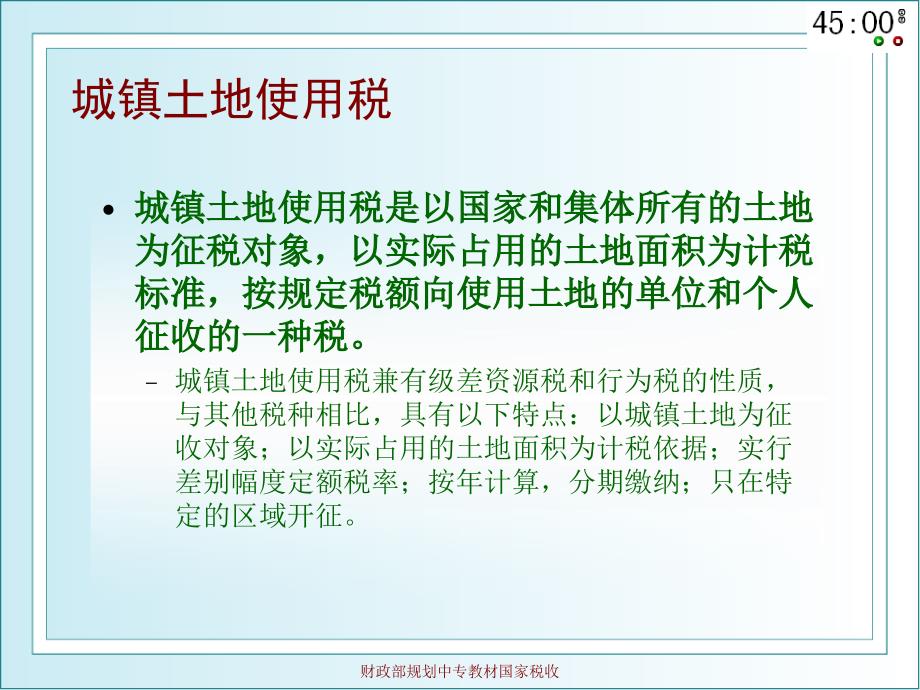 45:00

城镇土地使用税

• 城镇土地使用税是以国家和集体所有的土地为征税对象，以实际占用的土地面积为计税标准，按规定税额向使用土地的单位和个人征收的一种税。

– 城镇土地使用税兼有级差资源税和行为税的性质，与其他税种相比，具有以下特点：以城镇土地为征收对象；以实际占用的土地面积为计税依据；实行差别幅度定额税率；按年计算，分期缴纳；只在特定的区域开征。

财政部规划中专教材国家税收